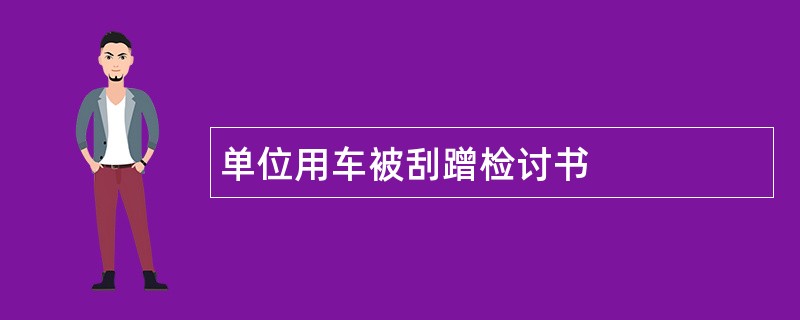 单位用车被刮蹭检讨书